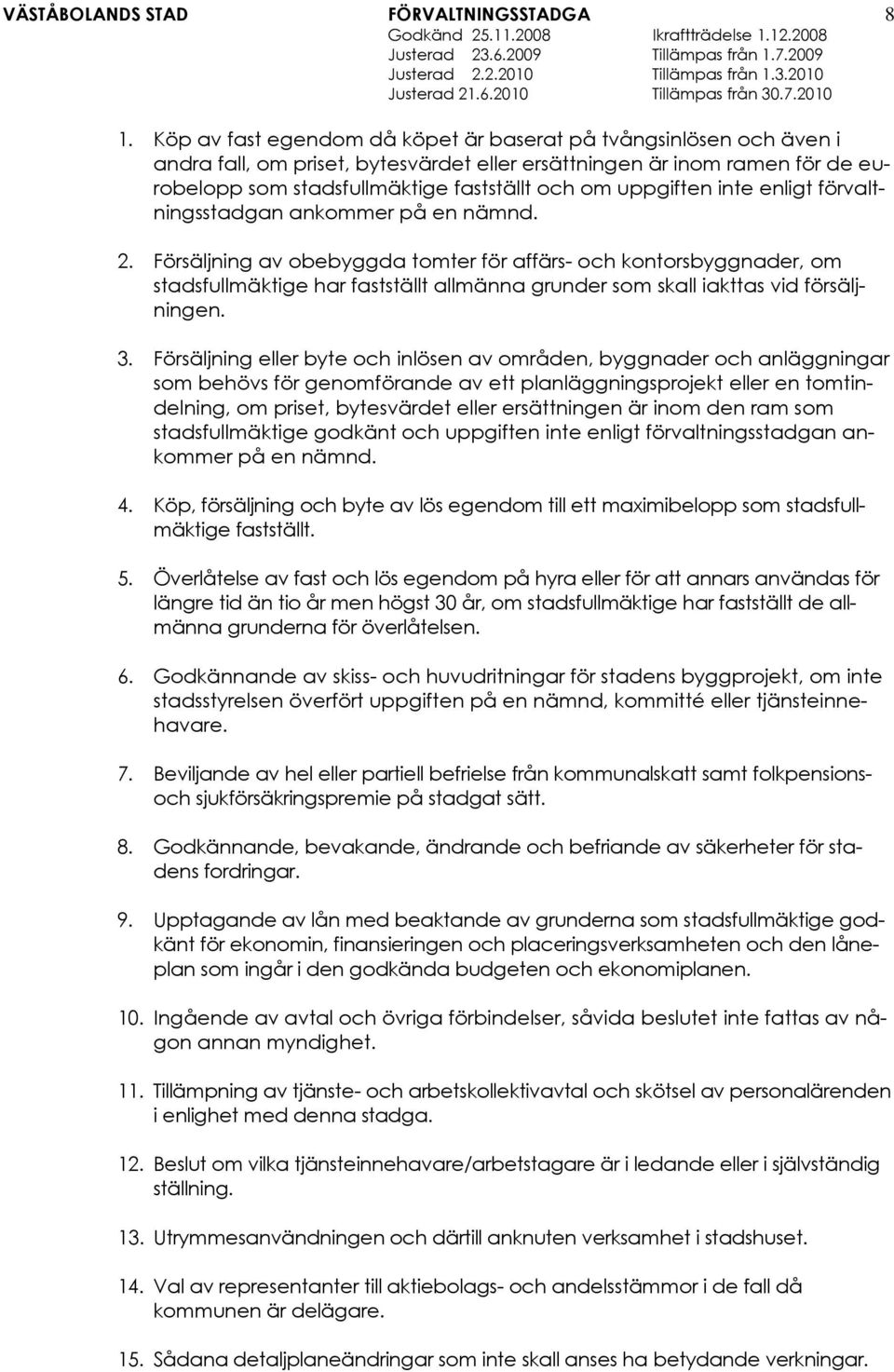 VÄSTÅBOLANDS STAD FÖRVALTNINGSSTADGA 8
Godkänd 25.11.2008 Ikraftträdelse 1.12.2008
Justerad 23.6.2009 Tillämpas från 1.7.2009
Justerad 2.2.2010 Tillämpas från 1.3.2010
Justerad 21.6.2010 Tillämpas från 30.7.2010

1. Köp av fast egendom då köpet är baserat på tvångsinlösen och även i andra fall, om priset, bytesvärdet eller ersättningen är inom ramen för de eurobelopp som stadsfullmäktige fastställt och om uppgiften inte enligt förvaltningsstadgan ankommer på en nämnd.

2. Försäljning av obebyggda tomter för affärs- och kontorsbyggnader, om stadsfullmäktige har fastställt allmänna grunder som skall iakttas vid försäljningen.

3. Försäljning eller byte och inlösen av områden, byggnader och anläggningar som behövs för genomförande av ett planläggningsprojekt eller en tomtindelning, om priset, bytesvärdet eller ersättningen är inom den ram som stadsfullmäktige godkänt och uppgiften inte enligt förvaltningsstadgan ankommer på en nämnd.

4. Köp, försäljning och byte av lös egendom till ett maximibelopp som stadsfullmäktige fastställt.

5. Överlåtelse av fast och lös egendom på hyra eller för att annars användas för längre tid än tio år men högst 30 år, om stadsfullmäktige har fastställt de allmänna grunderna för överlåtelsen.

6. Godkännande av skiss- och huvudritningar för stadens byggprojekt, om inte stadsstyrelsen överfört uppgiften på en nämnd, kommitté eller tjänsteinnehavare.

7. Beviljande av hel eller partiell befrielse från kommunalskatt samt folkpensions- och sjukförsäkringspremie på stadgat sätt.

8. Godkännande, bevakande, ändrande och befriande av säkerheter för stadens fordringar.

9. Upptagande av lån med beaktande av grunderna som stadsfullmäktige godkänt för ekonomin, finansieringen och placeringsverksamheten och den låneplan som ingår i den godkända budgeten och ekonomiplanen.

10. Ingående av avtal och övriga förbindelser, såvida beslutet inte fattas av någon annan myndighet.

11. Tillämpning av tjänste- och arbetskollektivavtal och skötsel av personalärenden i enlighet med denna stadga.

12. Beslut om vilka tjänsteinnehavare/arbetstagare är i ledande eller i självständig ställning.

13. Utrymmesanvändningen och därtill anknuten verksamhet i stadshuset.

14. Val av representanter till aktiebolags- och andelsstämmor i de fall då kommunen är delägare.

15. Sådana detaljplaneändringar som inte skall anses ha betydande verkningar.